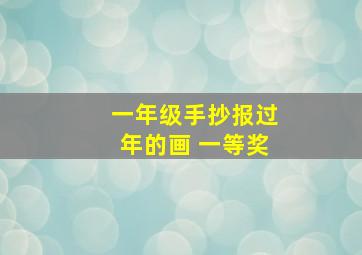 一年级手抄报过年的画 一等奖